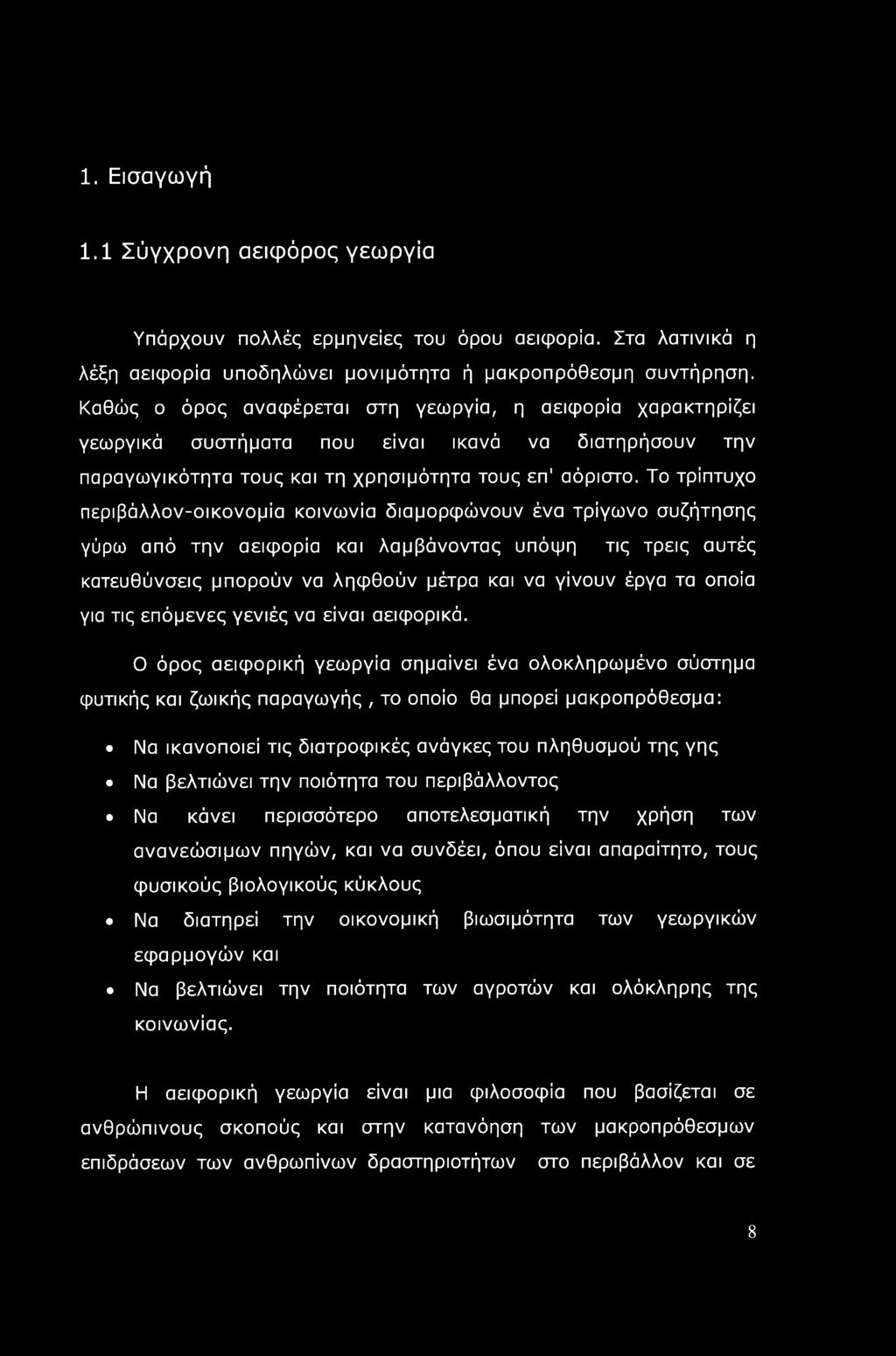 1. Εισαγωγή

1.1 Σύγχρονη αειφόρος γεωργία

Υπάρχουν πολλές ερμηνείες του όρου αειφορία. Στα λατινικά η λέξη αειφορία υποδηλώνει μονιμότητα ή μακροπρόθεσμη συντήρηση. Καθώς ο όρος αναφέρεται στη γεωργία, η αειφορία χαρακτηρίζει γεωργικά συστήματα που είναι ικανά να διατηρήσουν την παραγωγικότητα τους και τη χρησιμότητα τους επ' αόριστο. Το τρίπτυχο περιβάλλον-οικονομία κοινωνία διαμορφώνουν ένα τρίγωνο συζήτησης γύρω από την αειφορία και λαμβάνοντας υπόψη τις τρεις αυτές κατευθύνσεις μπορούν να ληφθούν μέτρα και να γίνουν έργα τα οποία για τις επόμενες γενιές να είναι αειφορικά.

Ο όρος αειφορική γεωργία σημαίνει ένα ολοκληρωμένο σύστημα φυτικής και ζωικής παραγωγής, το οποίο θα μπορεί μακροπρόθεσμα:

• Να ικανοποιεί τις διατροφικές ανάγκες του πληθυσμού της γης
• Να βελτιώνει την ποιότητα του περιβάλλοντος
• Να κάνει περισσότερο αποτελεσματική την χρήση των ανανεώσιμων πηγών, και να συνδέει, όπου είναι απαραίτητο, τους φυσικούς βιολογικούς κύκλους
• Να διατηρεί την οικονομική βιωσιμότητα των γεωργικών εφαρμογών και
• Να βελτιώνει την ποιότητα των αγροτών και ολόκληρης της κοινωνίας.

Η αειφορική γεωργία είναι μια φιλοσοφία που βασίζεται σε ανθρώπινους σκοπούς και στην κατανόηση των μακροπρόθεσμων επιδράσεων των ανθρωπίνων δραστηριοτήτων στο περιβάλλον και σε

8